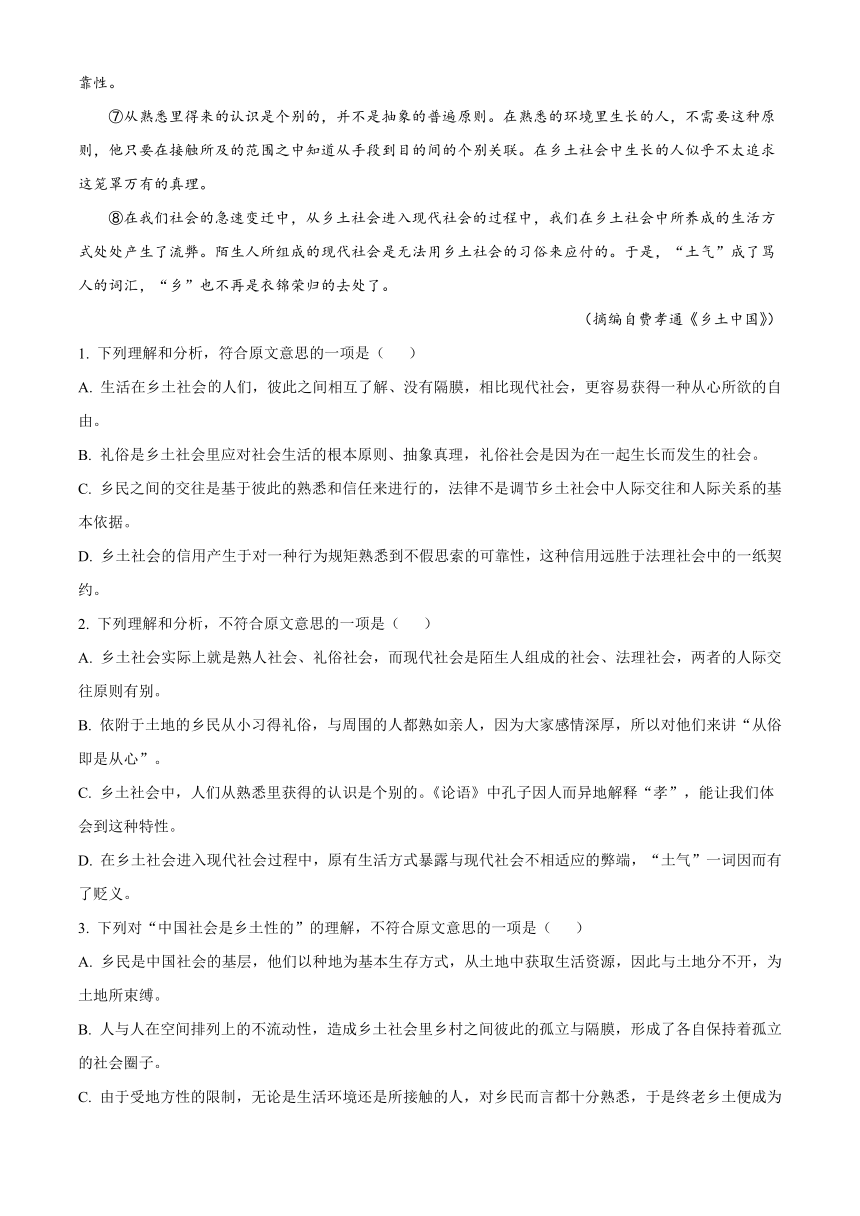 靠性。

⑦从熟悉里得来的认识是个别的，并不是抽象的普遍原则。在熟悉的环境里生长的人，不需要这种原则，他只要在接触所及的范围之中知道从手段到目的间的个别关联。在乡土社会中生长的人似乎不太追求这笼罩万有的真理。

⑧在我们社会的急速变迁中，从乡土社会进入现代社会的过程中，我们在乡土社会中所养成的生活方式处处产生了流弊。陌生人所组成的现代社会是无法用乡土社会的习俗来应付的。于是，“土气”成了骂人的词汇，“乡”也不再是衣锦荣归的去处了。

（摘编自费孝通《乡土中国》）

1. 下列理解和分析，符合原文意思的一项是（　　）

A. 生活在乡土社会的人们，彼此之间相互了解、没有隔膜，相比现代社会，更容易获得一种从心所欲的自由。

B. 礼俗是乡土社会里应对社会生活的根本原则、抽象真理，礼俗社会是因为在一起生长而发生的社会。

C. 乡民之间的交往是基于彼此的熟悉和信任来进行的，法律不是调节乡土社会中人际交往和人际关系的基本依据。

D. 乡土社会的信用产生于对一种行为规矩熟悉到不假思索的可靠性，这种信用远胜于法理社会中的一纸契约。

2. 下列理解和分析，不符合原文意思的一项是（　　）

A. 乡土社会实际上就是熟人社会、礼俗社会，而现代社会是陌生人组成的社会、法理社会，两者的人际交往原则有别。

B. 依附于土地的乡民从小习得礼俗，与周围的人都熟如亲人，因为大家感情深厚，所以对他们来讲“从俗即是从心”。

C. 乡土社会中，人们从熟悉里获得的认识是个别的。《论语》中孔子因人而异地解释“孝”，能让我们体会到这种特性。

D. 在乡土社会进入现代社会过程中，原有生活方式暴露与现代社会不相适应的弊端，“土气”一词因而有了贬义。

3. 下列对“中国社会是乡土性的”的理解，不符合原文意思的一项是（　　）

A. 乡民是中国社会的基层，他们以种地为基本生存方式，从土地中获取生活资源，因此与土地分不开，为土地所束缚。

B. 人与人在空间排列上的不流动性，造成乡土社会里乡村之间彼此的孤立与隔膜，形成了各自保持着孤立的社会圈子。

C. 由于受地方性的限制，无论是生活环境还是所接触的人，对乡民而言都十分熟悉，于是终老乡土便成为